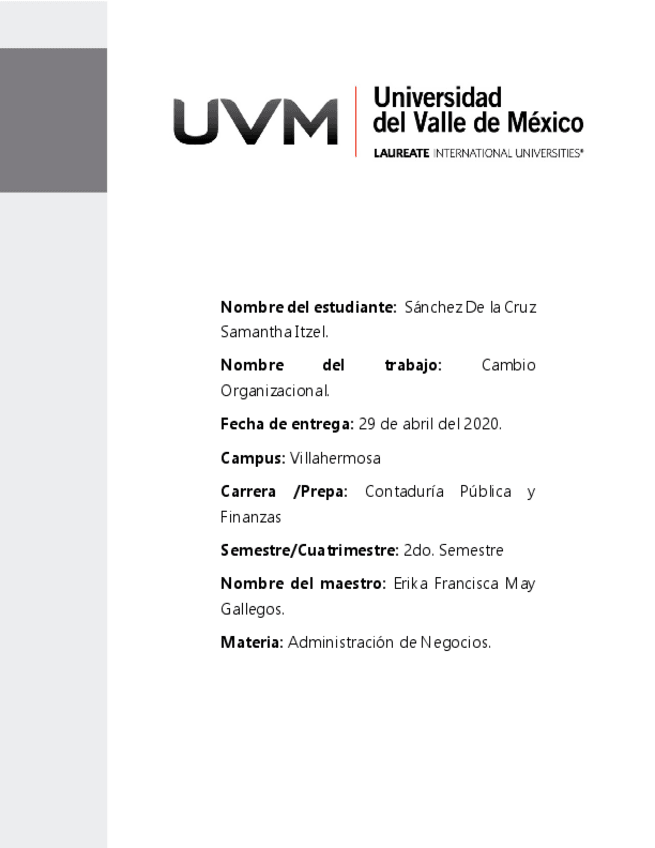 UVM Universidad del Valle de México
LAUREATE INTERNATIONAL UNIVERSITIES®

Nombre del estudiante: Sánchez De la Cruz Samantha Itzel.

Nombre del trabajo: Cambio Organizacional.

Fecha de entrega: 29 de abril del 2020.

Campus: Villahermosa

Carrera /Prepa: Contaduría Pública y Finanzas

Semestre/Cuatrimestre: 2do. Semestre

Nombre del maestro: Erika Francisca May Gallegos.

Materia: Administración de Negocios.